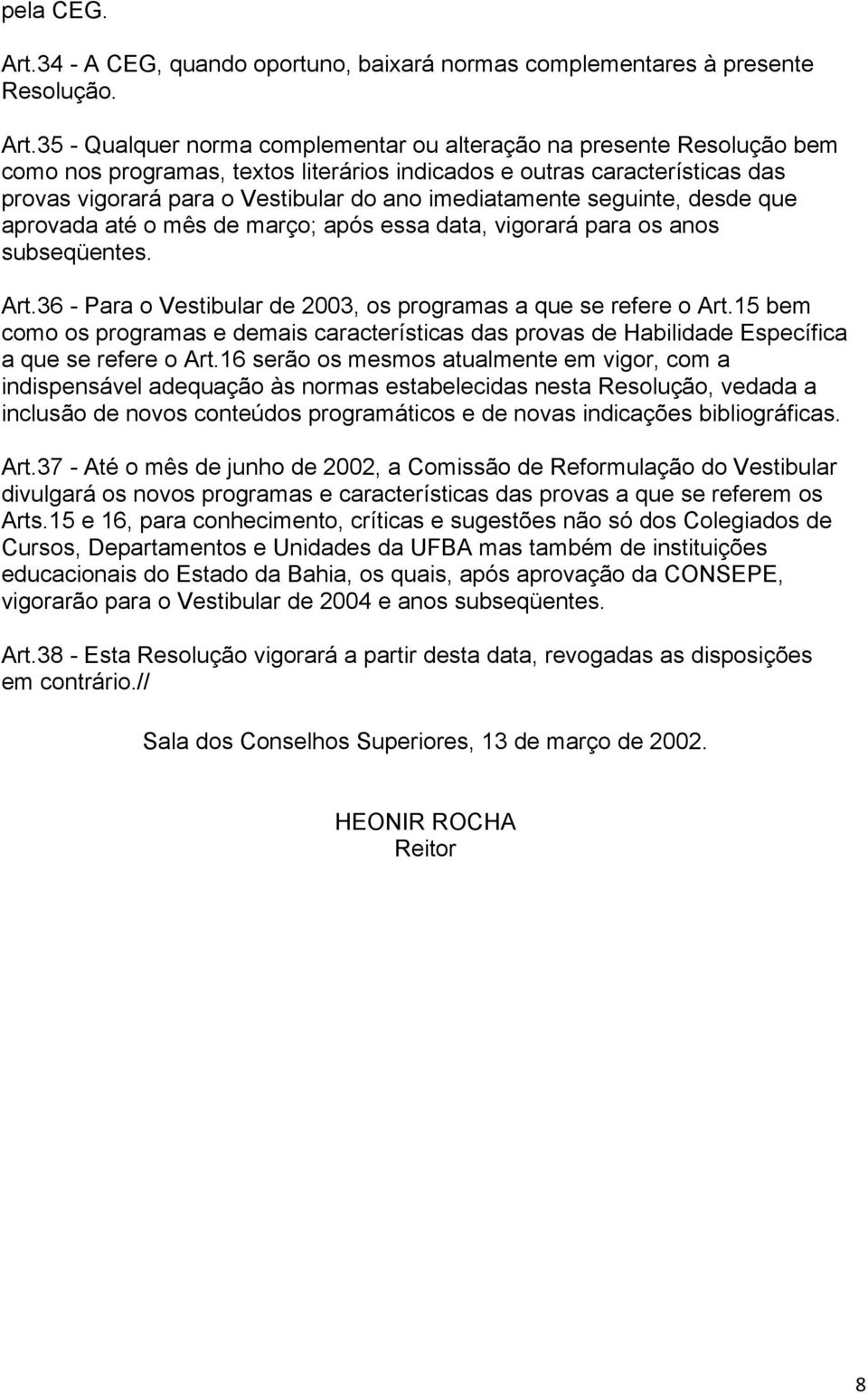 pela CEG.

Art.34 - A CEG, quando oportuno, baixará normas complementares à presente Resolução.

Art.35 - Qualquer norma complementar ou alteração na presente Resolução bem como nos programas, textos literários indicados e outras características das provas vigorará para o Vestibular do ano imediatamente seguinte, desde que aprovada até o mês de março; após essa data, vigorará para os anos subseqüentes.

Art.36 - Para o Vestibular de 2003, os programas a que se refere o Art.15 bem como os programas e demais características das provas de Habilidade Específica a que se refere o Art.16 serão os mesmos atualmente em vigor, com a indispensável adequação às normas estabelecidas nesta Resolução, vedada a inclusão de novos conteúdos programáticos e de novas indicações bibliográficas.

Art.37 - Até o mês de junho de 2002, a Comissão de Reformulação do Vestibular divulgará os novos programas e características das provas a que se referem os Arts.15 e 16, para conhecimento, críticas e sugestões não só dos Colegiados de Cursos, Departamentos e Unidades da UFBA mas também de instituições educacionais do Estado da Bahia, os quais, após aprovação da CONSEPE, vigorarão para o Vestibular de 2004 e anos subseqüentes.

Art.38 - Esta Resolução vigorará a partir desta data, revogadas as disposições em contrário.//

Sala dos Conselhos Superiores, 13 de março de 2002.

HEONIR ROCHA
Reitor

8